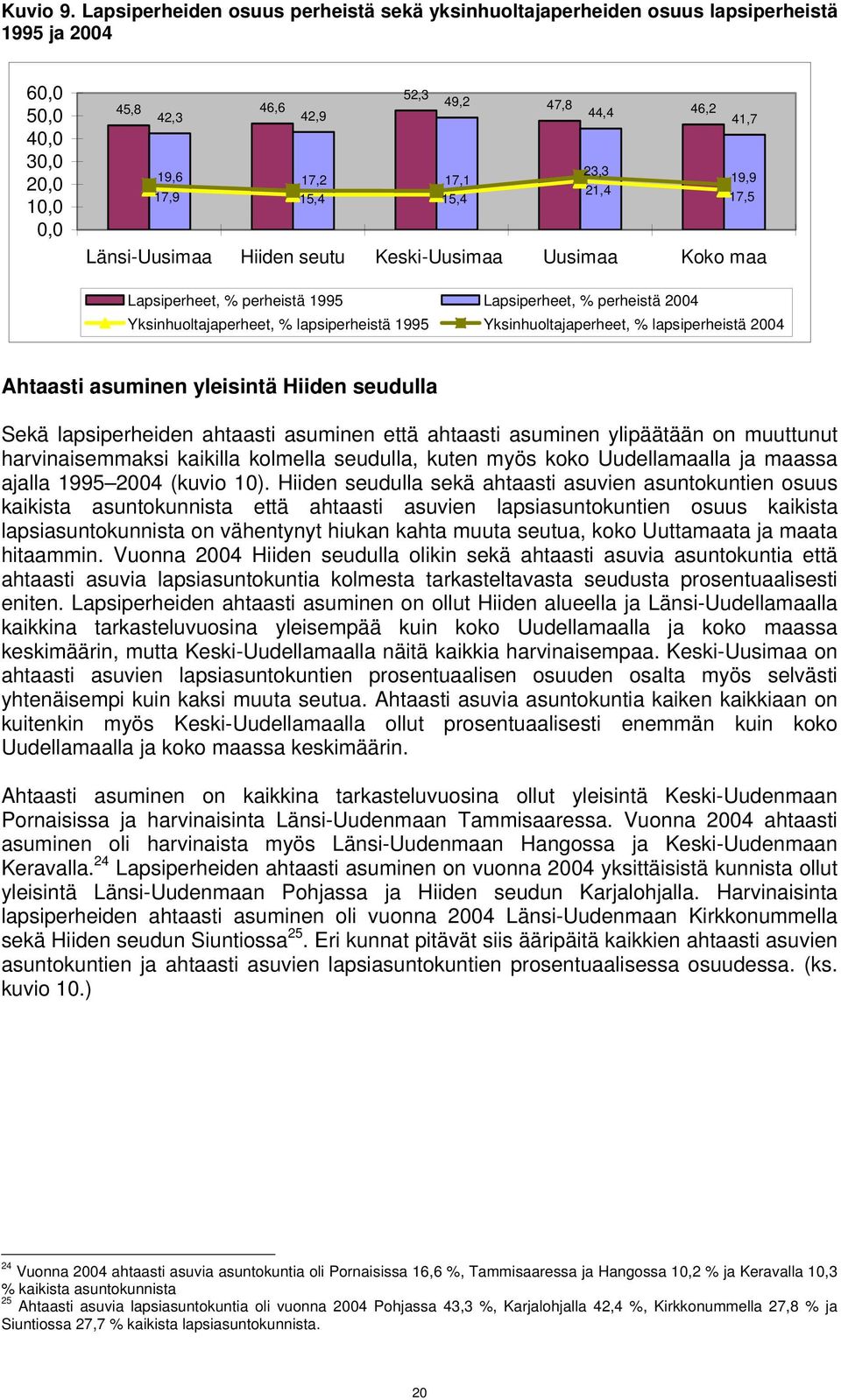 Kuvio 9. Lapsiperheiden osuus perheistä sekä yksinhuoltajaperheiden osuus lapsiperheistä 1995 ja 2004

60,0
50,0
40,0
30,0
20,0
10,0
0,0

45,8 42,3 19,6 17,9
46,6 42,9 17,2 15,4
52,3 49,2 17,1 15,4
47,8 44,4 23,3 21,4
46,2 41,7 19,9 17,5

Länsi-Uusimaa Hiiden seutu Keski-Uusimaa Uusimaa Koko maa

Lapsiperheet, % perheistä 1995
Lapsiperheet, % perheistä 2004
Yksinhuoltajaperheet, % lapsiperheistä 1995
Yksinhuoltajaperheet, % lapsiperheistä 2004

Ahtaasti asuminen yleisintä Hiiden seudulla

Sekä lapsiperheiden ahtaasti asuminen että ahtaasti asuminen ylipäätään on muuttunut harvinaisemmaksi kaikilla kolmella seudulla, kuten myös koko Uudellamaalla ja maassa ajalla 1995 2004 (kuvio 10). Hiiden seudulla sekä ahtaasti asuvien asuntokuntien osuus kaikista asuntokunnista että ahtaasti asuvien lapsiasuntokuntien osuus kaikista lapsiasuntokunnista on vähentynyt hiukan kahta muuta seutua, koko Uuttamaata ja maata hitaammin. Vuonna 2004 Hiiden seudulla olikin sekä ahtaasti asuvia asuntokuntia että ahtaasti asuvia lapsiasuntokuntia kolmesta tarkasteltavasta seudusta prosentuaalisesti eniten. Lapsiperheiden ahtaasti asuminen on ollut Hiiden alueella ja Länsi-Uudellamaalla kaikkina tarkasteluvuosina yleisempää kuin koko Uudellamaalla ja koko maassa keskimäärin, mutta Keski-Uudellamaalla näitä kaikkia harvinaisempaa. Keski-Uusimaa on ahtaasti asuvien lapsiasuntokuntien prosentuaalisen osuuden osalta myös selvästi yhtenäisempi kuin kaksi muuta seutua. Ahtaasti asuvia asuntokuntia kaiken kaikkiaan on kuitenkin myös Keski-Uudellamaalla ollut prosentuaalisesti enemmän kuin koko Uudellamaalla ja koko maassa keskimäärin.

Ahtaasti asuminen on kaikkina tarkasteluvuosina ollut yleisintä Keski-Uudenmaan Pornaisissa ja harvinaisinta Länsi-Uudenmaan Tammisaaressa. Vuonna 2004 ahtaasti asuminen oli harvinaista myös Länsi-Uudenmaan Hangossa ja Keski-Uudenmaan Keravalla.$^{24}$ Lapsiperheiden ahtaasti asuminen on vuonna 2004 yksittäisistä kunnista ollut yleisintä Länsi-Uudenmaan Pohjassa ja Hiiden seudun Karjalohjalla. Harvinaisinta lapsiperheiden ahtaasti asuminen oli vuonna 2004 Länsi-Uudenmaan Kirkkonummella sekä Hiiden seudun Siuntiossa$^{25}$. Eri kunnat pitävät siis ääripäitä kaikkien ahtaasti asuvien asuntokuntien ja ahtaasti asuvien lapsiasuntokuntien prosentuaalisessa osuudessa. (ks. kuvio 10.)

$^{24}$ Vuonna 2004 ahtaasti asuvia asuntokuntia oli Pornaisissa 16,6 %, Tammisaaressa ja Hangossa 10,2 % ja Keravalla 10,3 % kaikista asuntokunnista
$^{25}$ Ahtaasti asuvia lapsiasuntokuntia oli vuonna 2004 Pohjassa 43,3 %, Karjalohjalla 42,4 %, Kirkkonummella 27,8 % ja Siuntiossa 27,7 % kaikista lapsiasuntokunnista.

20